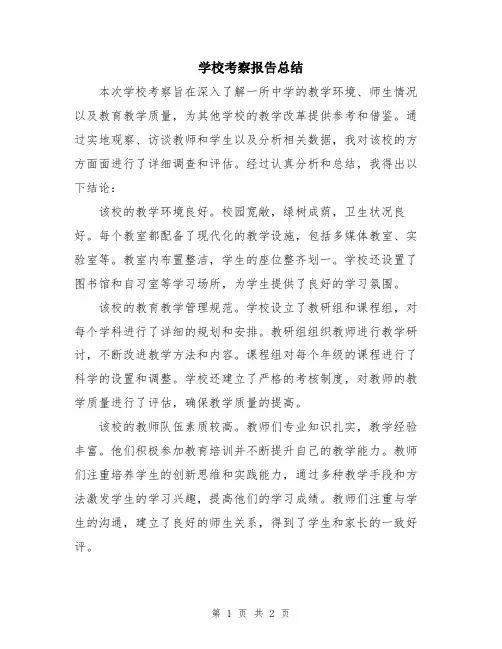 学校考察报告总结

本次学校考察旨在深入了解一所中学的教学环境、师生情况以及教育教学质量，为其他学校的教学改革提供参考和借鉴。通过实地观察、访谈教师和学生以及分析相关数据，我对该校的方方面面进行了详细调查和评估。经过认真分析和总结，我得出以下结论：

该校的教学环境良好。校园宽敞，绿树成荫，卫生状况良好。每个教室都配备了现代化的教学设施，包括多媒体教室、实验室等。教室内布置整洁，学生的座位整齐划一。学校还设置了图书馆和自习室等学习场所，为学生提供了良好的学习氛围。

该校的教育教学管理规范。学校设立了教研组和课程组，对每个学科进行了详细的规划和安排。教研组组织教师进行教学研讨，不断改进教学方法和内容。课程组对每个年级的课程进行了科学的设置和调整。学校还建立了严格的考核制度，对教师的教学质量进行了评估，确保教学质量的提高。

该校的教师队伍素质较高。教师们专业知识扎实，教学经验丰富。他们积极参加教育培训并不断提升自己的教学能力。教师们注重培养学生的创新思维和实践能力，通过多种教学手段和方法激发学生的学习兴趣，提高他们的学习成绩。教师们注重与学生的沟通，建立了良好的师生关系，得到了学生和家长的一致好评。

第 1 页 共 2 页